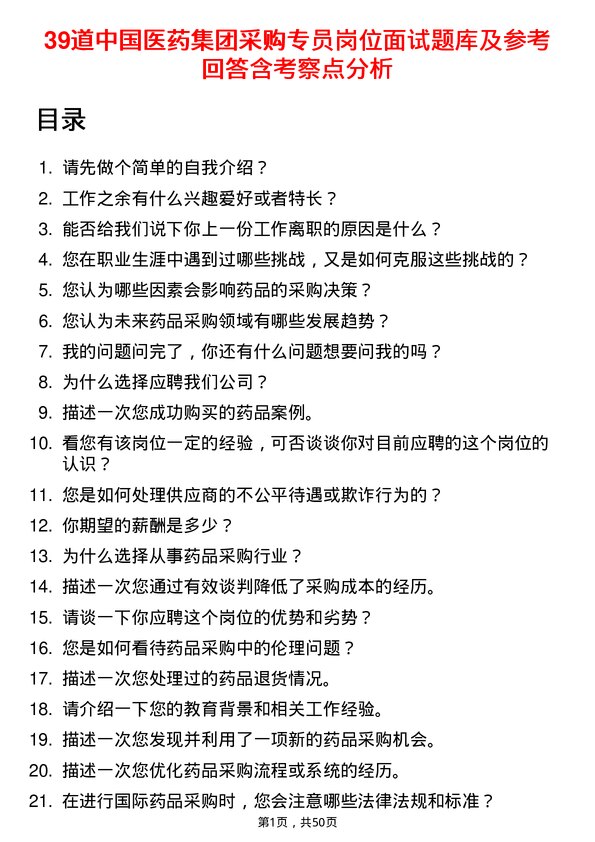 39道中国医药集团采购专员岗位面试题库及参考回答含考察点分析

目录

1. 请先做个简单的自我介绍？
2. 工作之余有什么兴趣爱好或者特长？
3. 能否给我们说下你上一份工作离职的原因是什么？
4. 您在职业生涯中遇到过哪些挑战，又是如何克服这些挑战的？
5. 您认为哪些因素会影响药品的采购决策？
6. 您认为未来药品采购领域有哪些发展趋势？
7. 我的问题问完了，你还有什么问题想要问我的吗？
8. 为什么选择应聘我们公司？
9. 描述一次您成功购买的药品案例。
10. 看您有该岗位一定的经验，可否谈谈你对目前应聘的这个岗位的认识？
11. 您是如何处理供应商的不公平待遇或欺诈行为的？
12. 你期望的薪酬是多少？
13. 为什么选择从事药品采购行业？
14. 描述一次您通过有效谈判降低了采购成本的经历。
15. 请谈一下你应聘这个岗位的优势和劣势？
16. 您是如何看待药品采购中的伦理问题？
17. 描述一次您处理过的药品退货情况。
18. 请介绍一下您的教育背景和相关工作经验。
19. 描述一次您发现并利用了一项新的药品采购机会。
20. 描述一次您优化药品采购流程或系统的经历。
21. 在进行国际药品采购时，您会注意哪些法律法规和标准？

第1页，共50页